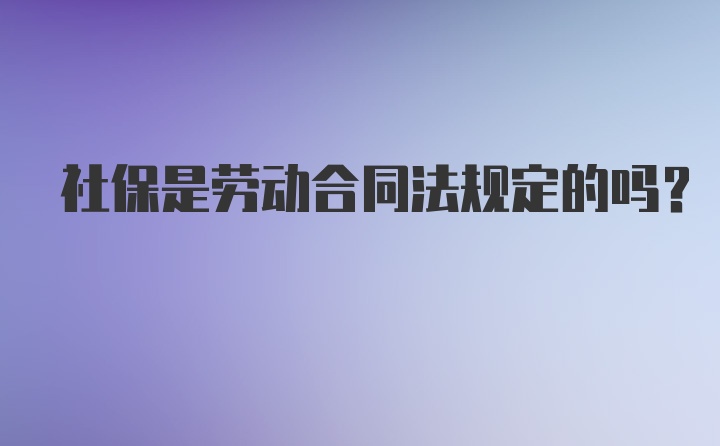 社保是劳动合同法规定的吗？